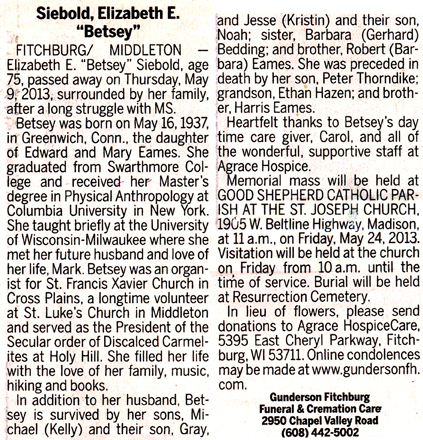 Siebold, Elizabeth E. "Betsey"

FITCHBURG/ MIDDLETON — Elizabeth E. "Betsey" Siebold, age 75, passed away on Thursday, May 9, 2013, surrounded by her family, after a long struggle with MS.

Betsey was born on May 16, 1937, in Greenwich, Conn., the daughter of Edward and Mary Eames. She graduated from Swarthmore College and received her Master's degree in Physical Anthropology at Columbia University in New York. She taught briefly at the University of Wisconsin-Milwaukee where she met her future husband and love of her life, Mark. Betsey was an organist for St. Francis Xavier Church in Cross Plains, a longtime volunteer at St. Luke's Church in Middleton and served as the President of the Secular order of Discalced Carmelites at Holy Hill. She filled her life with the love of her family, music, hiking and books.

In addition to her husband, Betsey is survived by her sons, Michael (Kelly) and their son, Gray, and Jesse (Kristin) and their son, Noah; sister, Barbara (Gerhard) Bedding; and brother, Robert (Barbara) Eames. She was preceded in death by her son, Peter Thorndike; grandson, Ethan Hazen; and brother, Harris Eames.

Heartfelt thanks to Betsey's day time care giver, Carol, and all of the wonderful, supportive staff at Agrace Hospice.

Memorial mass will be held at GOOD SHEPHERD CATHOLIC PARISH AT THE ST. JOSEPH CHURCH, 1905 W. Beltline Highway, Madison, at 11 a.m., on Friday, May 24, 2013. Visitation will be held at the church on Friday from 10 a.m. until the time of service. Burial will be held at Resurrection Cemetery.

In lieu of flowers, please send donations to Agrace HospiceCare, 5395 East Cheryl Parkway, Fitchburg, WI 53711. Online condolences may be made at www.gundersonfh.com.

Gunderson Fitchburg
Funeral & Cremation Care
2950 Chapel Valley Road
(608) 442-5002